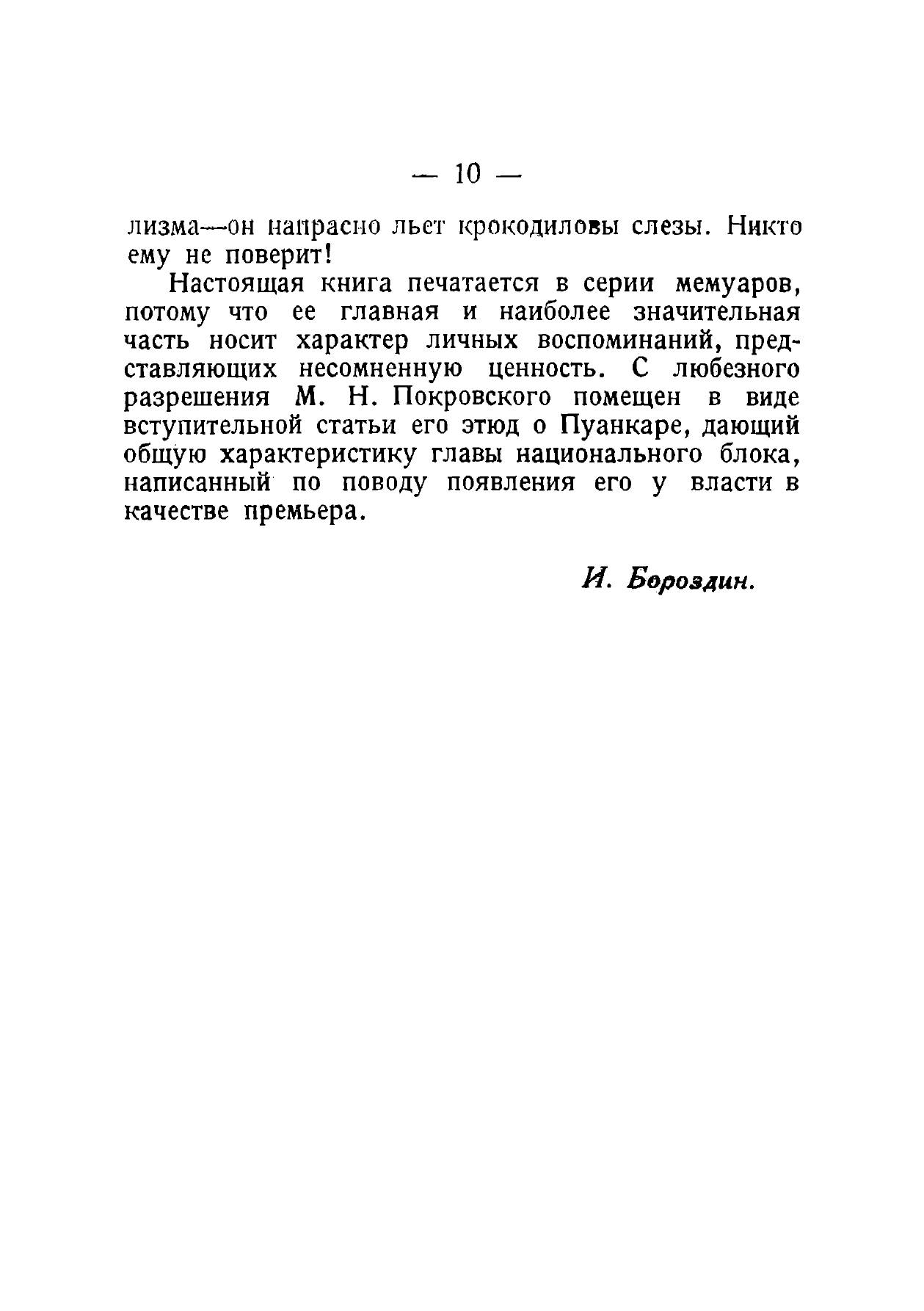 — 10 —

лизма—он напрасно льет крокодиловы слезы. Никто ему не поверит!

Настоящая книга печатается в серии мемуаров, потому что ее главная и наиболее значительная часть носит характер личных воспоминаний, представляющих несомненную ценность. С любезного разрешения М. Н. Покровского помещен в виде вступительной статьи его этюд о Пуанкаре, дающий общую характеристику главы национального блока, написанный по поводу появления его у власти в качестве премьера.

И. Бороздин.